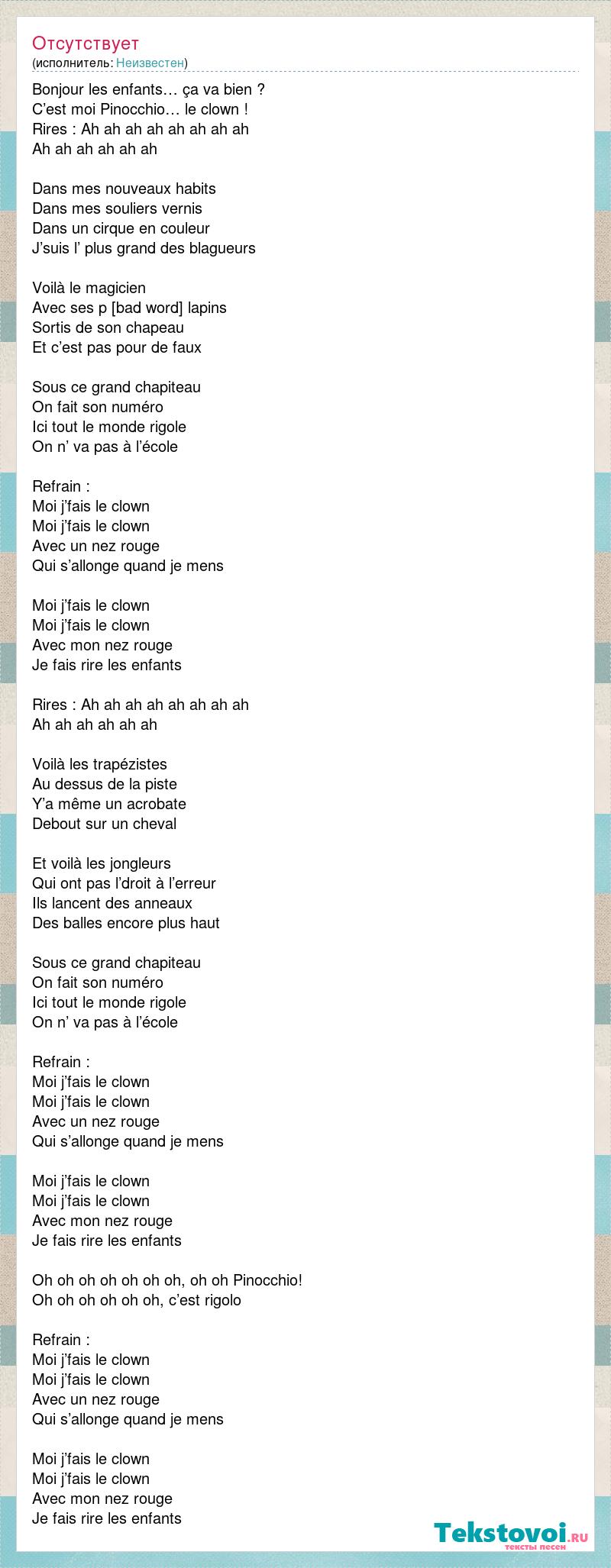 Отсутствует
(исполнитель: Неизвестен)

Bonjour les enfants… ça va bien ?
C'est moi Pinocchio… le clown !
Rires : Ah ah ah ah ah ah ah ah
Ah ah ah ah ah ah

Dans mes nouveaux habits
Dans mes souliers vernis
Dans un cirque en couleur
J'suis l' plus grand des blagueurs

Voilà le magicien
Avec ses p [bad word] lapins
Sortis de son chapeau
Et c'est pas pour de faux

Sous ce grand chapiteau
On fait son numéro
Ici tout le monde rigole
On n' va pas à l'école

Refrain :
Moi j'fais le clown
Moi j'fais le clown
Avec un nez rouge
Qui s'allonge quand je mens

Moi j'fais le clown
Moi j'fais le clown
Avec mon nez rouge
Je fais rire les enfants

Rires : Ah ah ah ah ah ah ah ah
Ah ah ah ah ah ah

Voilà les trapézistes
Au dessus de la piste
Y'a même un acrobate
Debout sur un cheval

Et voilà les jongleurs
Qui ont pas l'droit à l'erreur
Ils lancent des anneaux
Des balles encore plus haut

Sous ce grand chapiteau
On fait son numéro
Ici tout le monde rigole
On n' va pas à l'école

Refrain :
Moi j'fais le clown
Moi j'fais le clown
Avec un nez rouge
Qui s'allonge quand je mens

Moi j'fais le clown
Moi j'fais le clown
Avec mon nez rouge
Je fais rire les enfants

Oh oh oh oh oh oh oh, oh oh Pinocchio!
Oh oh oh oh oh oh, c'est rigolo

Refrain :
Moi j'fais le clown
Moi j'fais le clown
Avec un nez rouge
Qui s'allonge quand je mens

Moi j'fais le clown
Moi j'fais le clown
Avec mon nez rouge
Je fais rire les enfants

Tekstovoi.RU
тексты песен